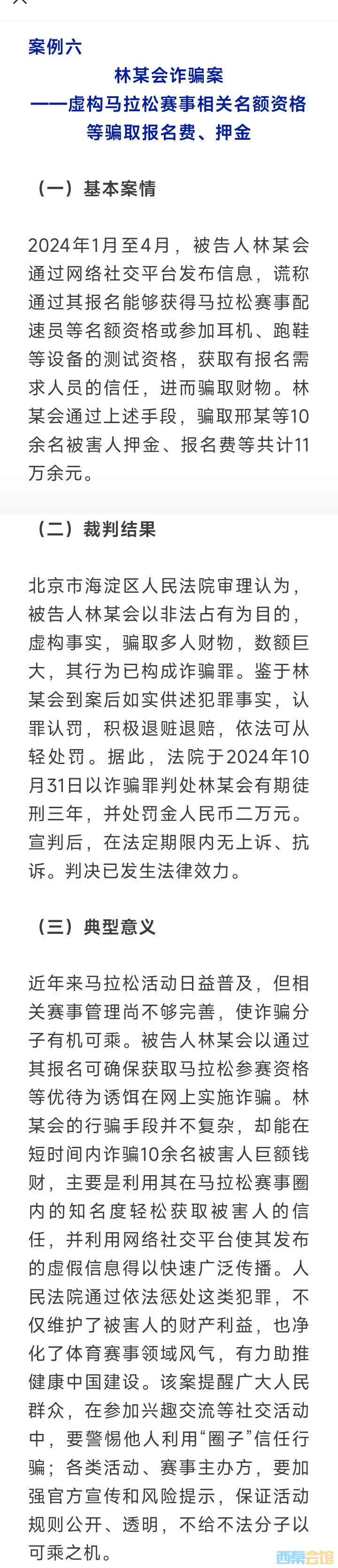 案例六

林某会诈骗案
——虚构马拉松赛事相关名额资格等骗取报名费、押金

（一）基本案情

2024年1月至4月，被告人林某会通过网络社交平台发布信息，谎称通过其报名能够获得马拉松赛事配速员等名额资格或参加耳机、跑鞋等设备的测试资格，获取有报名需求人员的信任，进而骗取财物。林某会通过上述手段，骗取邢某等10余名被害人押金、报名费等共计11万余元。

（二）裁判结果

北京市海淀区人民法院审理认为，被告人林某会以非法占有为目的，虚构事实，骗取多人财物，数额巨大，其行为已构成诈骗罪。鉴于林某会到案后如实供述犯罪事实，认罪认罚，积极退赃退赔，依法可从轻处罚。据此，法院于2024年10月31日以诈骗罪判处林某会有期徒刑三年，并处罚金人民币二万元。宣判后，在法定期限内无上诉、抗诉。判决已发生法律效力。

（三）典型意义

近年来马拉松活动日益普及，但相关赛事管理尚不够完善，使诈骗分子有机可乘。被告人林某会以通过其报名可确保获取马拉松参赛资格等优待为诱饵在网上实施诈骗。林某会的行骗手段并不复杂，却能在短时间内诈骗10余名被害人巨额钱财，主要是利用其在马拉松赛事圈内的知名度轻松获取被害人的信任，并利用网络社交平台使其发布的虚假信息得以快速广泛传播。人民法院通过依法惩处这类犯罪，不仅维护了被害人的财产利益，也净化了体育赛事领域风气，有力助推健康中国建设。该案提醒广大人民群众，在参加兴趣交流等社交活动中，要警惕他人利用“圈子”信任行骗；各类活动、赛事主办方，要加强官方宣传和风险提示，保证活动规则公开、透明，不给不法分子以可乘之机。

西秦会馆